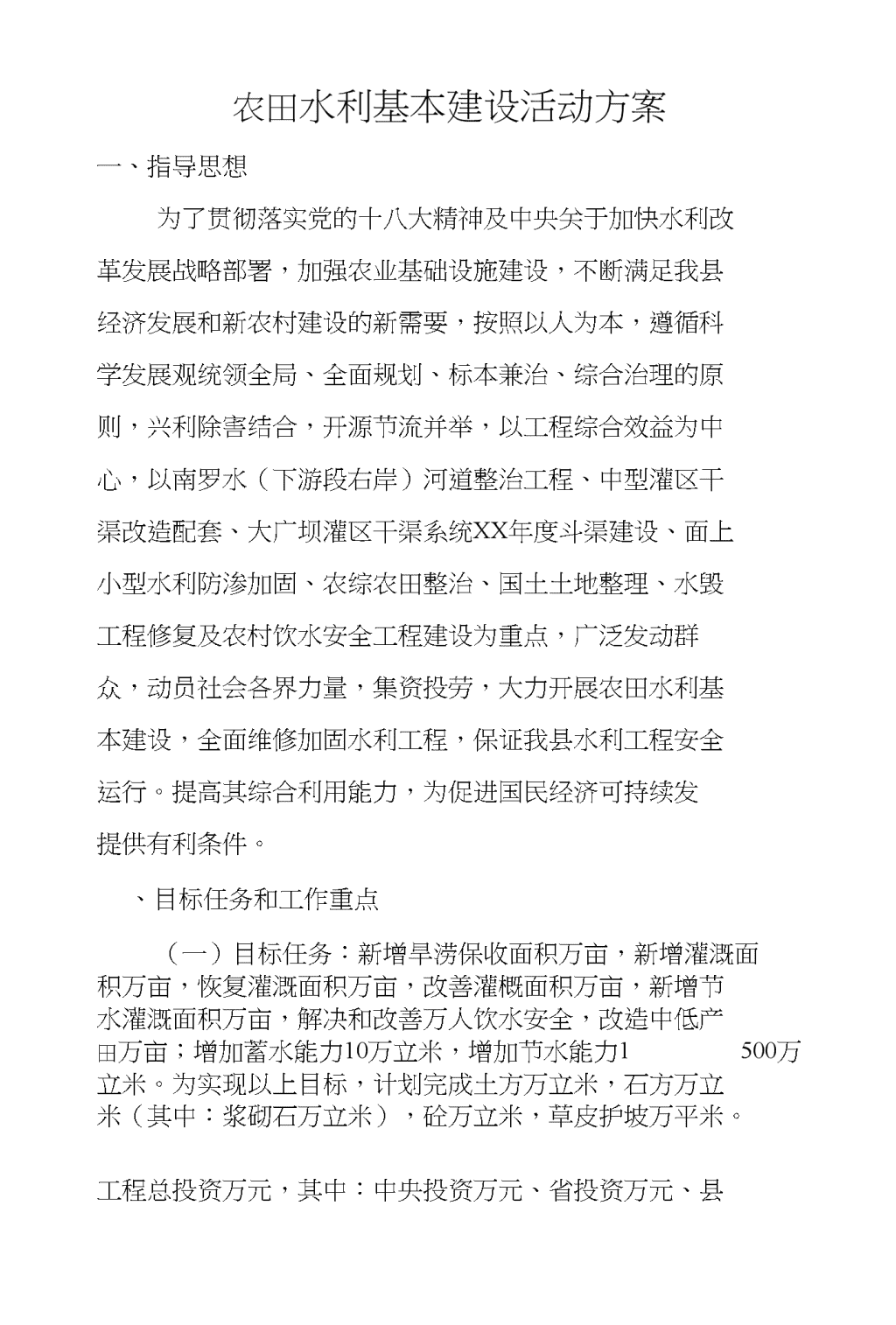 农田水利基本建设活动方案

一、指导思想

为了贯彻落实党的十八大精神及中央关于加快水利改革发展战略部署，加强农业基础设施建设，不断满足我县经济发展和新农村建设的新需要，按照以人为本，遵循科学发展观统领全局、全面规划、标本兼治、综合治理的原则，兴利除害结合，开源节流并举，以工程综合效益为中心，以南罗水（下游段右岸）河道整治工程、中型灌区干渠改造配套、大广坝灌区干渠系统XX年度斗渠建设、面上小型水利防渗加固、农综农田整治、国土土地整理、水毁工程修复及农村饮水安全工程建设为重点，广泛发动群众，动员社会各界力量，集资投劳，大力开展农田水利基本建设，全面维修加固水利工程，保证我县水利工程安全运行。提高其综合利用能力，为促进国民经济可持续发提供有利条件。

、目标任务和工作重点

（一）目标任务：新增旱涝保收面积万亩，新增灌溉面积万亩，恢复灌溉面积万亩，改善灌概面积万亩，新增节水灌溉面积万亩，解决和改善万人饮水安全，改造中低产田万亩；增加蓄水能力10万立米，增加节水能力1 500万立米。为实现以上目标，计划完成土方万立米，石方万立米（其中：浆砌石万立米），砼万立米，草皮护坡万平米。

工程总投资万元，其中：中央投资万元、省投资万元、县